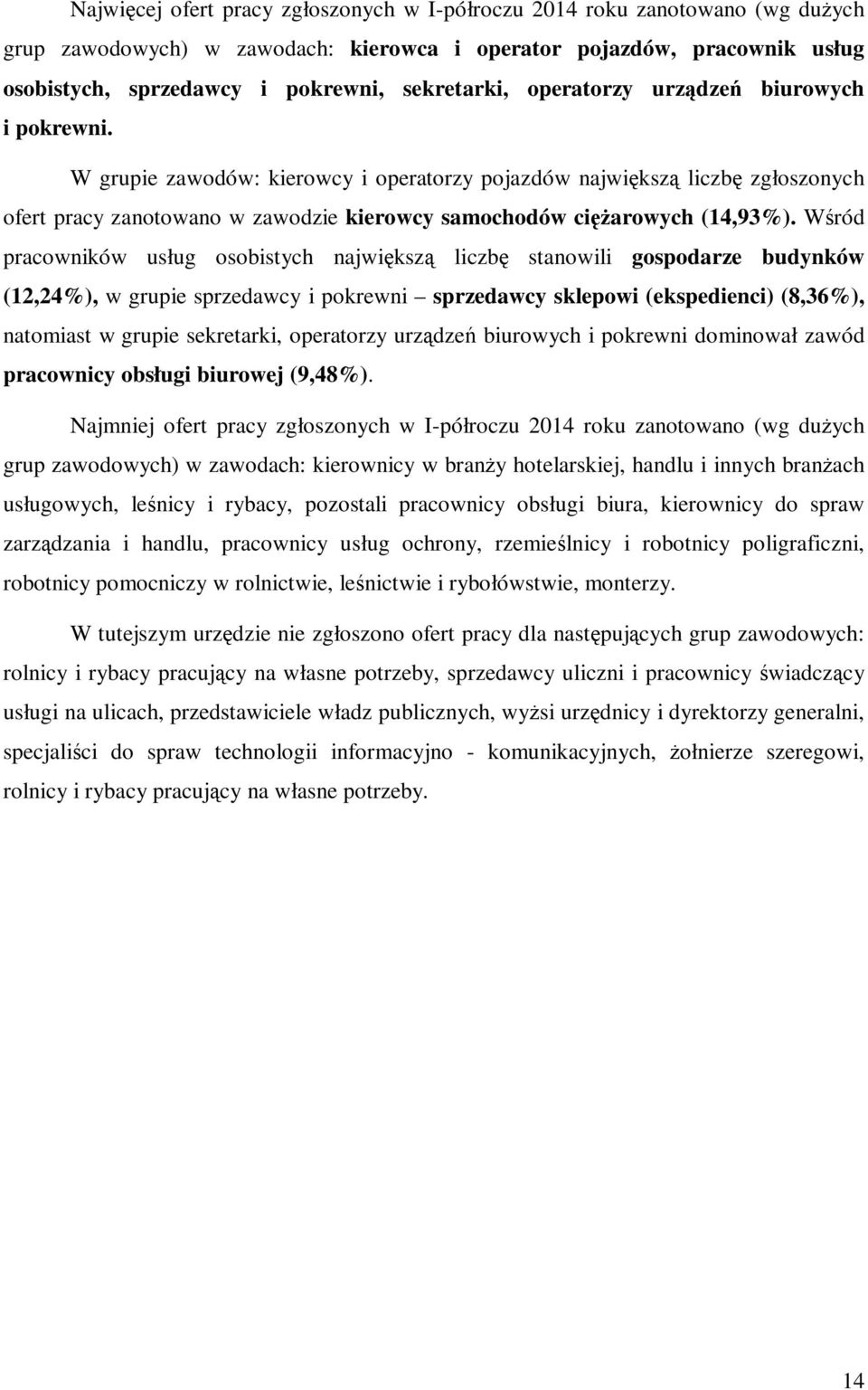 Najwięcej ofert pracy zgłoszonych w I-półroczu 2014 roku zanotowano (wg dużych grup zawodowych) w zawodach: kierowca i operator pojazdów, pracownik usług osobistych, sprzedawcy i pokrewni, sekretarki, operatorzy urządzeń biurowych i pokrewni.

W grupie zawodów: kierowcy i operatorzy pojazdów największą liczbę zgłoszonych ofert pracy zanotowano w zawodzie kierowcy samochodów ciężarowych (14,93%). Wśród pracowników usług osobistych największą liczbę stanowili gospodarze budynków (12,24%), w grupie sprzedawcy i pokrewni – sprzedawcy sklepowi (ekspedienci) (8,36%), natomiast w grupie sekretarki, operatorzy urządzeń biurowych i pokrewni dominował zawód pracownicy obsługi biurowej (9,48%).

Najmniej ofert pracy zgłoszonych w I-półroczu 2014 roku zanotowano (wg dużych grup zawodowych) w zawodach: kierownicy w branży hotelarskiej, handlu i innych branżach usługowych, leśnicy i rybacy, pozostali pracownicy obsługi biura, kierownicy do spraw zarządzania i handlu, pracownicy usług ochrony, rzemieślnicy i robotnicy poligraficzni, robotnicy pomocniczy w rolnictwie, leśnictwie i rybołówstwie, monterzy.

W tutejszym urzędzie nie zgłoszono ofert pracy dla następujących grup zawodowych: rolnicy i rybacy pracujący na własne potrzeby, sprzedawcy uliczni i pracownicy świadczący usługi na ulicach, przedstawiciele władz publicznych, wyżsi urzędnicy i dyrektorzy generalni, specjaliści do spraw technologii informacyjno - komunikacyjnych, żołnierze szeregowi, rolnicy i rybacy pracujący na własne potrzeby.

14